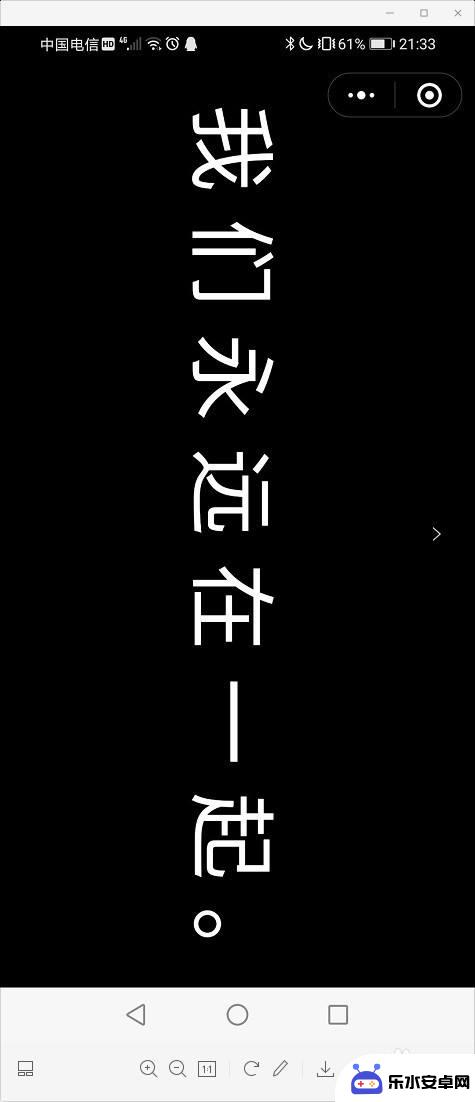 中国电信 HD 4G 61% 21:33

我们永远在一起。

1:1

乐水安卓网